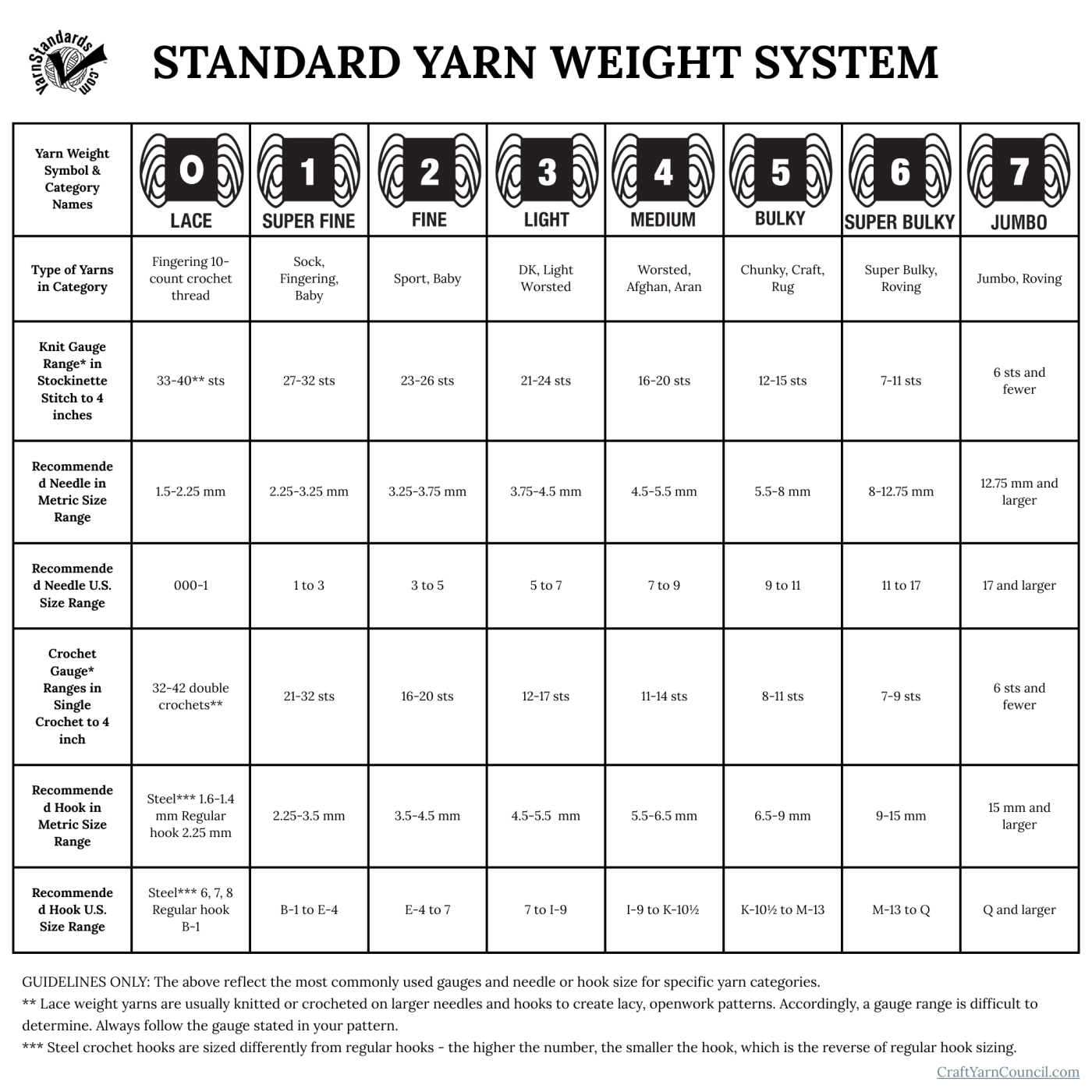 YarnStandards.com

STANDARD YARN WEIGHT SYSTEM

| Yarn Weight Symbol & Category Names | 0 LACE | 1 SUPER FINE | 2 FINE | 3 LIGHT | 4 MEDIUM | 5 BULKY | 6 SUPER BULKY | 7 JUMBO |
|---|---|---|---|---|---|---|---|---|
| Type of Yarns in Category | Fingering 10-count crochet thread | Sock, Fingering, Baby | Sport, Baby | DK, Light Worsted | Worsted, Afghan, Aran | Chunky, Craft, Rug | Super Bulky, Roving | Jumbo, Roving |
| Knit Gauge Range* in Stockinette Stitch to 4 inches | 33-40** sts | 27-32 sts | 23-26 sts | 21-24 sts | 16-20 sts | 12-15 sts | 7-11 sts | 6 sts and fewer |
| Recommended Needle in Metric Size Range | 1.5-2.25 mm | 2.25-3.25 mm | 3.25-3.75 mm | 3.75-4.5 mm | 4.5-5.5 mm | 5.5-8 mm | 8-12.75 mm | 12.75 mm and larger |
| Recommended Needle U.S. Size Range | 000-1 | 1 to 3 | 3 to 5 | 5 to 7 | 7 to 9 | 9 to 11 | 11 to 17 | 17 and larger |
| Crochet Gauge* Ranges in Single Crochet to 4 inch | 32-42 double crochets** | 21-32 sts | 16-20 sts | 12-17 sts | 11-14 sts | 8-11 sts | 7-9 sts | 6 sts and fewer |
| Recommended Hook in Metric Size Range | Steel*** 1.6-1.4 mm Regular hook 2.25 mm | 2.25-3.5 mm | 3.5-4.5 mm | 4.5-5.5 mm | 5.5-6.5 mm | 6.5-9 mm | 9-15 mm | 15 mm and larger |
| Recommended Hook U.S. Size Range | Steel*** 6, 7, 8 Regular hook B-1 | B-1 to E-4 | E-4 to 7 | 7 to I-9 | I-9 to K-10½ | K-10½ to M-13 | M-13 to Q | Q and larger |

GUIDELINES ONLY: The above reflect the most commonly used gauges and needle or hook size for specific yarn categories.
** Lace weight yarns are usually knitted or crocheted on larger needles and hooks to create lacy, openwork patterns. Accordingly, a gauge range is difficult to determine. Always follow the gauge stated in your pattern.
*** Steel crochet hooks are sized differently from regular hooks - the higher the number, the smaller the hook, which is the reverse of regular hook sizing.

CraftYarnCouncil.com